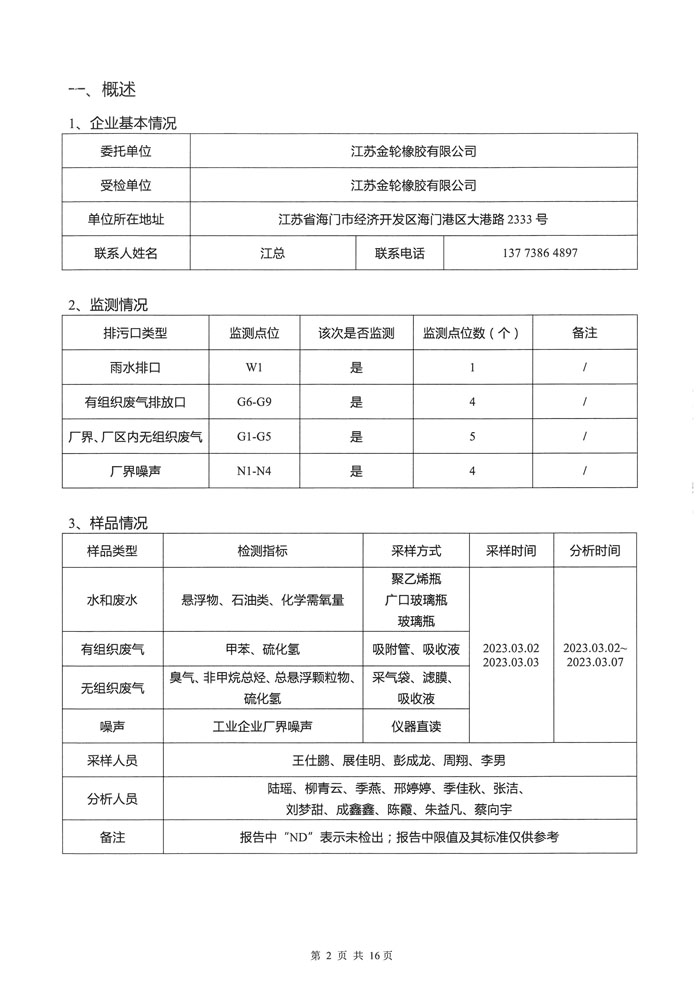 一、概述

1、企业基本情况

| 委托单位 | 江苏金轮橡胶有限公司 | | |
|---|---|---|---|
| 受检单位 | 江苏金轮橡胶有限公司 | | |
| 单位所在地址 | 江苏省海门市经济开发区海门港区大港路 2333 号 | | |
| 联系人姓名 | 江总 | 联系电话 | 137 7386 4897 |

2、监测情况

| 排污口类型 | 监测点位 | 该次是否监测 | 监测点位数（个） | 备注 |
|---|---|---|---|---|
| 雨水排口 | W1 | 是 | 1 | / |
| 有组织废气排放口 | G6-G9 | 是 | 4 | / |
| 厂界、厂区内无组织废气 | G1-G5 | 是 | 5 | / |
| 厂界噪声 | N1-N4 | 是 | 4 | / |

3、样品情况

| 样品类型 | 检测指标 | 采样方式 | 采样时间 | 分析时间 |
|---|---|---|---|---|
| 水和废水 | 悬浮物、石油类、化学需氧量 | 聚乙烯瓶 广口玻璃瓶 玻璃瓶 | 2023.03.02 2023.03.03 | 2023.03.02~ 2023.03.07 |
| 有组织废气 | 甲苯、硫化氢 | 吸附管、吸收液 | | |
| 无组织废气 | 臭气、非甲烷总烃、总悬浮颗粒物、硫化氢 | 采气袋、滤膜、吸收液 | | |
| 噪声 | 工业企业厂界噪声 | 仪器直读 | | |
| 采样人员 | 王仕鹏、展佳明、彭成龙、周翔、李男 | | | |
| 分析人员 | 陆瑶、柳青云、季燕、邢婷婷、季佳秋、张洁、刘梦甜、成鑫鑫、陈霞、朱益凡、蔡向宇 | | | |
| 备注 | 报告中“ND”表示未检出；报告中限值及其标准仅供参考 | | | |

第 2 页 共 16 页